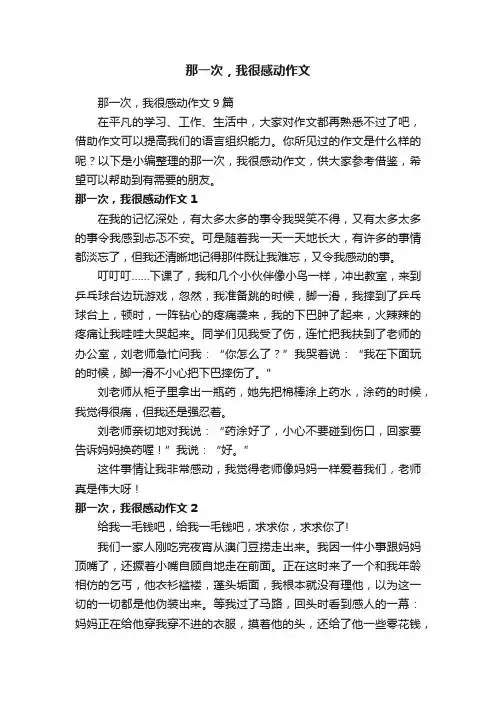 那一次，我很感动作文

那一次，我很感动作文9篇

在平凡的学习、工作、生活中，大家对作文都再熟悉不过了吧，借助作文可以提高我们的语言组织能力。你所见过的作文是什么样的呢？以下是小编整理的那一次，我很感动作文，供大家参考借鉴，希望可以帮助到有需要的朋友。

那一次，我很感动作文1

在我的记忆深处，有太多太多的事令我哭笑不得，又有太多太多的事令我感到忐忑不安。可是随着我一天一天地长大，有许多的事情都淡忘了，但我还清晰地记得那件既让我难忘，又令我感动的事。

叮叮叮……下课了，我和几个小伙伴像小鸟一样，冲出教室，来到乒乓球台边玩游戏，忽然，我准备跳的时候，脚一滑，我摔到了乒乓球台上，顿时，一阵钻心的疼痛袭来，我的下巴肿了起来，火辣辣的疼痛让我哇哇大哭起来。同学们见我受了伤，连忙把我扶到了老师的办公室，刘老师急忙问我：“你怎么了？”我哭着说：“我在下面玩的时候，脚一滑不小心把下巴摔伤了。”

刘老师从柜子里拿出一瓶药，她先把棉棒涂上药水，涂药的时候，我觉得很痛，但我还是强忍着。

刘老师亲切地对我说：“药涂好了，小心不要碰到伤口，回家要告诉妈妈换药喔！”我说：“好。”

这件事情让我非常感动，我觉得老师像妈妈一样爱着我们，老师真是伟大呀！

那一次，我很感动作文2

给我一毛钱吧，给我一毛钱吧，求求你，求求你了!

我们一家人刚吃完夜宵从澳门豆捞走出来。我因一件小事跟妈妈顶嘴了，还撅着小嘴自顾自地走在前面。正在这时来了一个和我年龄相仿的乞丐，他衣衫褴褛，蓬头垢面，我根本就没有理他，以为这一切的一切都是他伪装出来。等我过了马路，回头时看到感人的一幕：妈妈正在给他穿我穿不进的衣服，摸着他的头，还给了他一些零花钱，